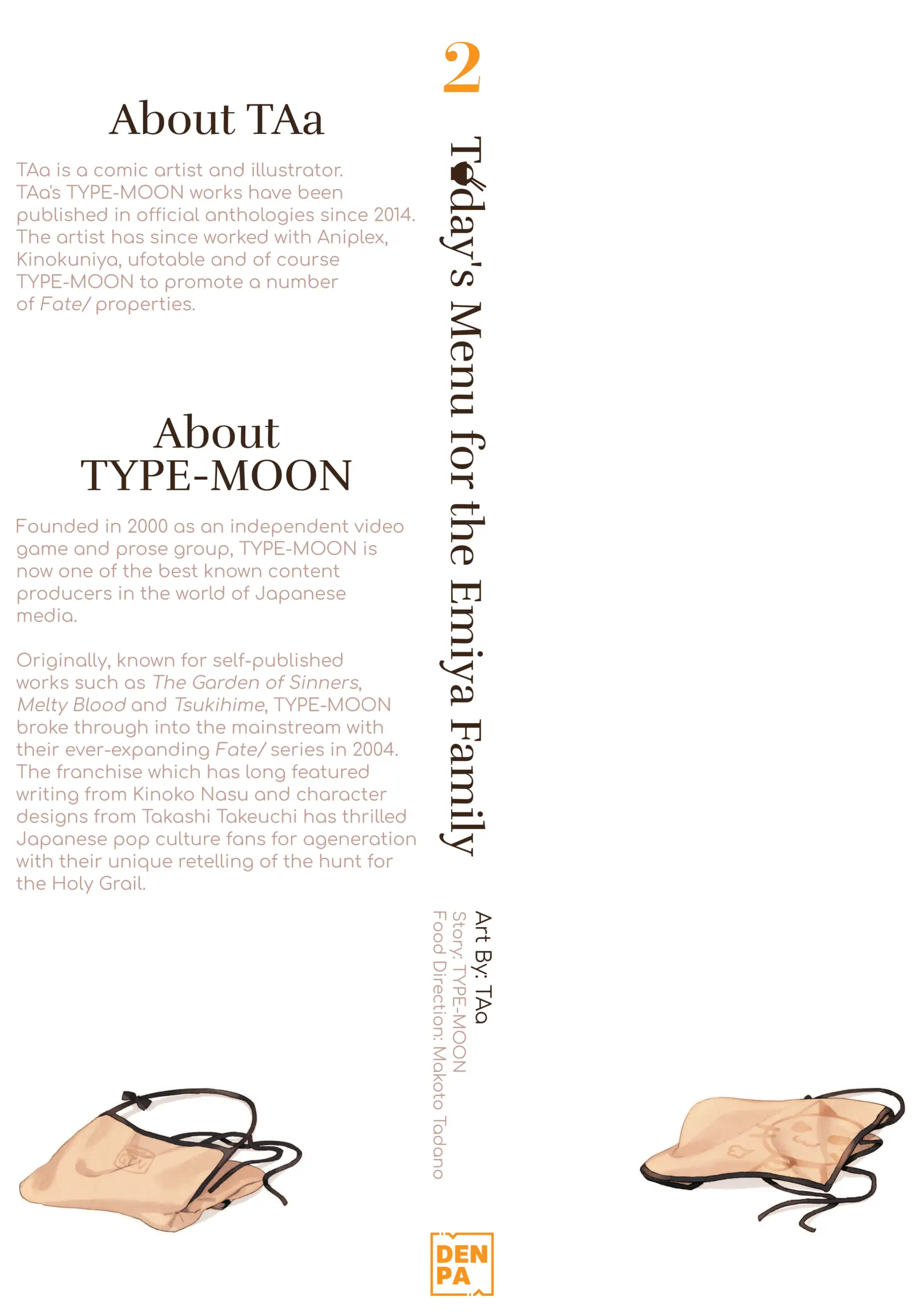 About TAa

TAa is a comic artist and illustrator. TAa's TYPE-MOON works have been published in official anthologies since 2014. The artist has since worked with Aniplex, Kinokuniya, ufotable and of course TYPE-MOON to promote a number of Fate/ properties.

About TYPE-MOON

Founded in 2000 as an independent video game and prose group, TYPE-MOON is now one of the best known content producers in the world of Japanese media.

Originally, known for self-published works such as The Garden of Sinners, Melty Blood and Tsukihime, TYPE-MOON broke through into the mainstream with their ever-expanding Fate/ series in 2004. The franchise which has long featured writing from Kinoko Nasu and character designs from Takashi Takeuchi has thrilled Japanese pop culture fans for ageneration with their unique retelling of the hunt for the Holy Grail.

2

Today's Menu for the Emiya Family

Art By: TAa
Story: TYPE-MOON
Food Direction: Makoto Tadano

DEN
PA